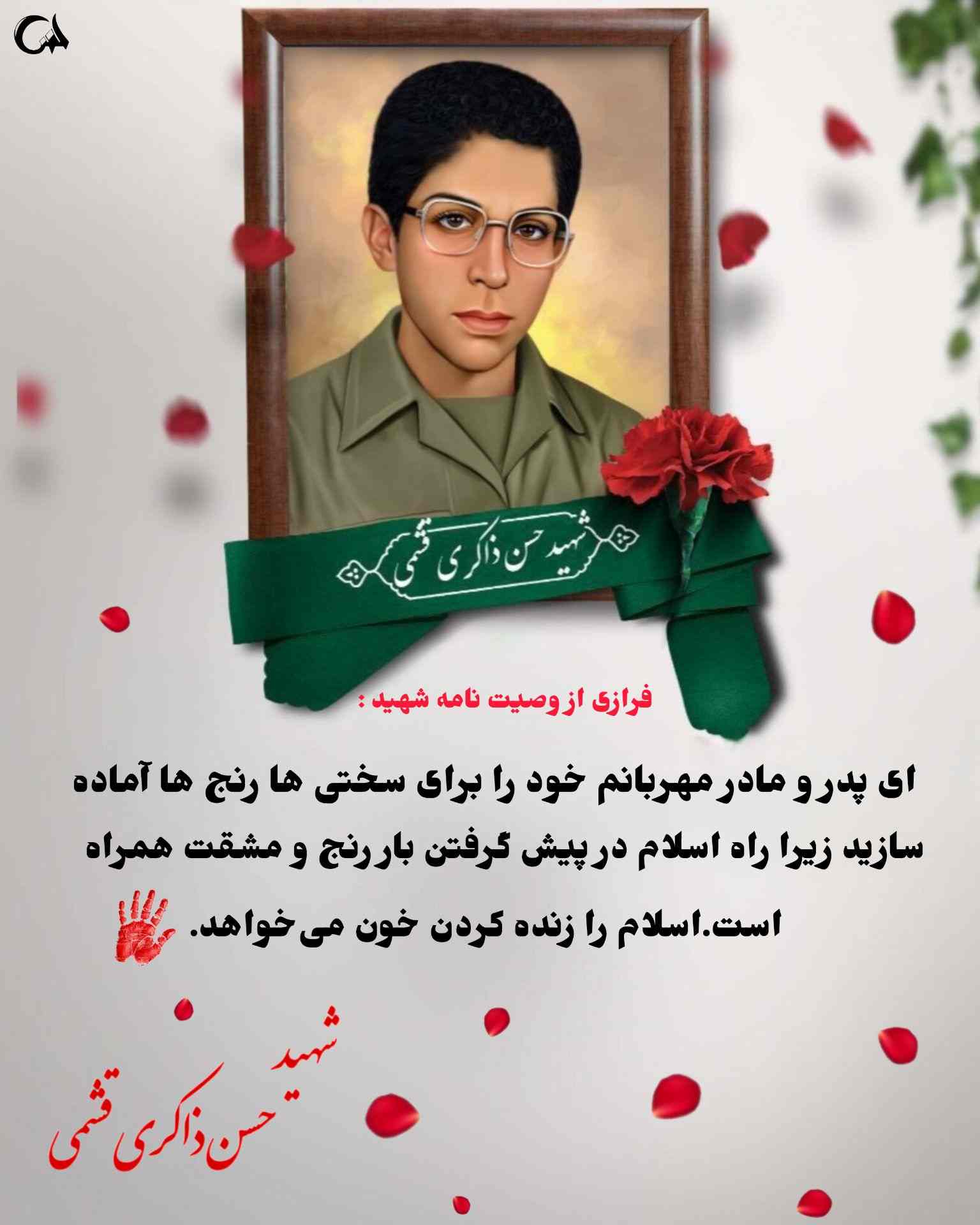 شهید حسن ذاکری قشمی

فرازی از وصیت نامه شهید :

ای پدر و مادر مهربانم خود را برای سختی ها رنج ها آماده سازید زیرا راه اسلام در پیش گرفتن بار رنج و مشقت همراه است.اسلام را زنده کردن خون می‌خواهد.

شهید
حسن ذاکری قشمی